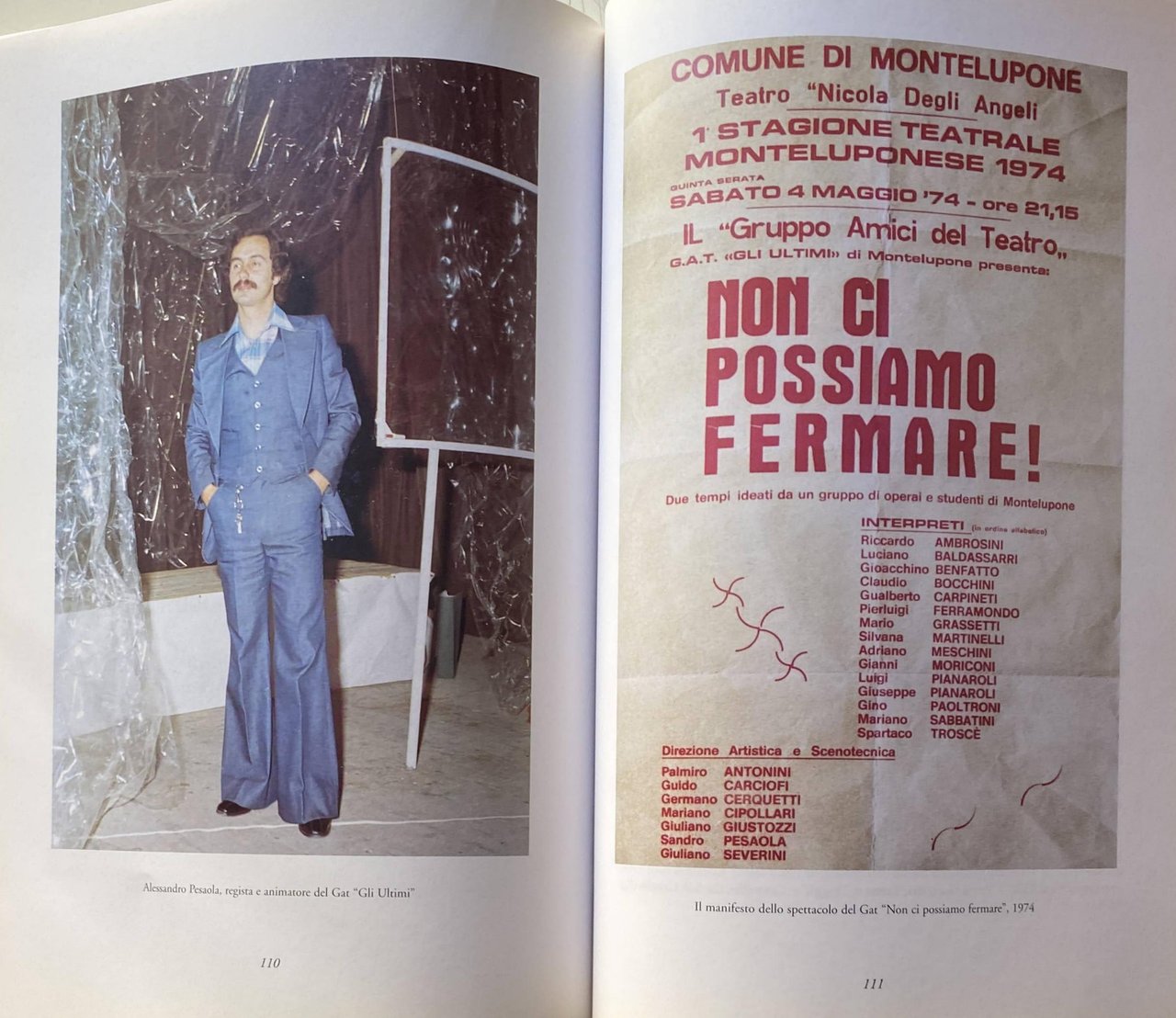 Alessandro Pesaola, regista e animatore del Gat "Gli Ultimi"

110

COMUNE DI MONTELUPONE

Teatro "Nicola Degli Angeli

1ª STAGIONE TEATRALE MONTELUPONESE 1974

QUINTA SERATA

SABATO 4 MAGGIO '74 - ore 21,15

IL "Gruppo Amici del Teatro„

G.A.T. «GLI ULTIMI» di Montelupone presenta:

NON CI POSSIAMO FERMARE!

Due tempi ideati da un gruppo di operai e studenti di Montelupone

INTERPRETI (in ordine alfabetico)

Riccardo AMBROSINI
Luciano BALDASSARRI
Gioacchino BENFATTO
Claudio BOCCHINI
Gualberto CARPINETI
Pierluigi FERRAMONDO
Mario GRASSETTI
Silvana MARTINELLI
Adriano MESCHINI
Gianni MORICONI
Luigi PIANAROLI
Giuseppe PIANAROLI
Gino PAOLTRONI
Mariano SABBATINI
Spartaco TROSCÈ

Direzione Artistica e Scenotecnica

Palmiro ANTONINI
Guido CARCIOFI
Germano CERQUETTI
Mariano CIPOLLARI
Giuliano GIUSTOZZI
Sandro PESAOLA
Giuliano SEVERINI

Il manifesto dello spettacolo del Gat "Non ci possiamo fermare", 1974

111